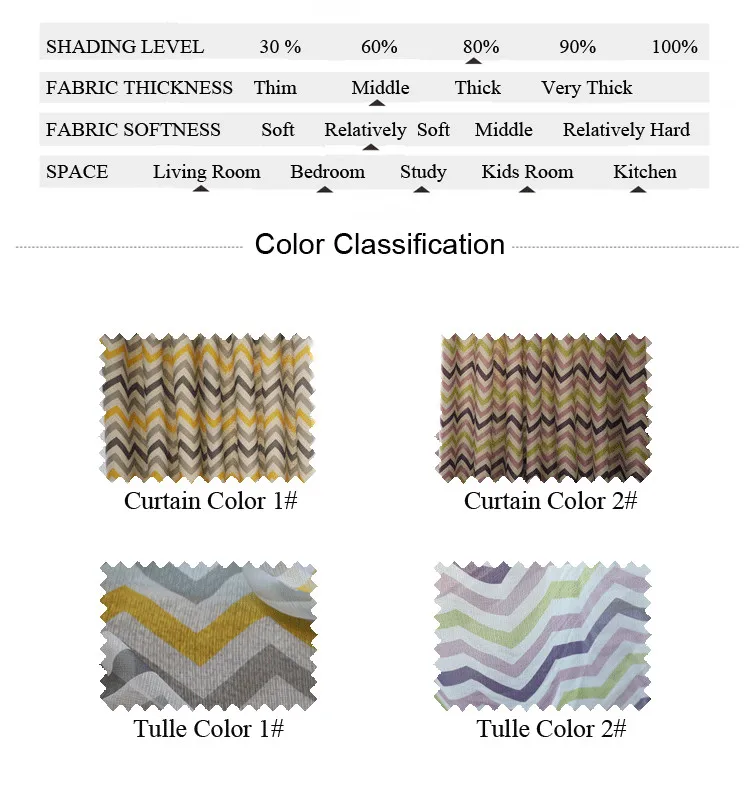 SHADING LEVEL 30 % 60% 80% 90% 100%

FABRIC THICKNESS Thim Middle Thick Very Thick

FABRIC SOFTNESS Soft Relatively Soft Middle Relatively Hard

SPACE Living Room Bedroom Study Kids Room Kitchen

Color Classification

Curtain Color 1#

Curtain Color 2#

Tulle Color 1#

Tulle Color 2#